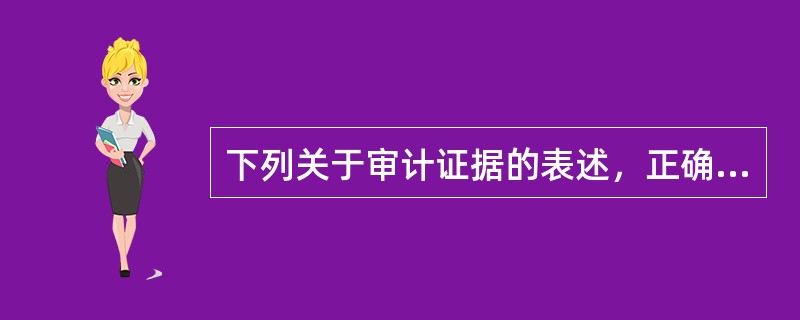 下列关于审计证据的表述，正确...